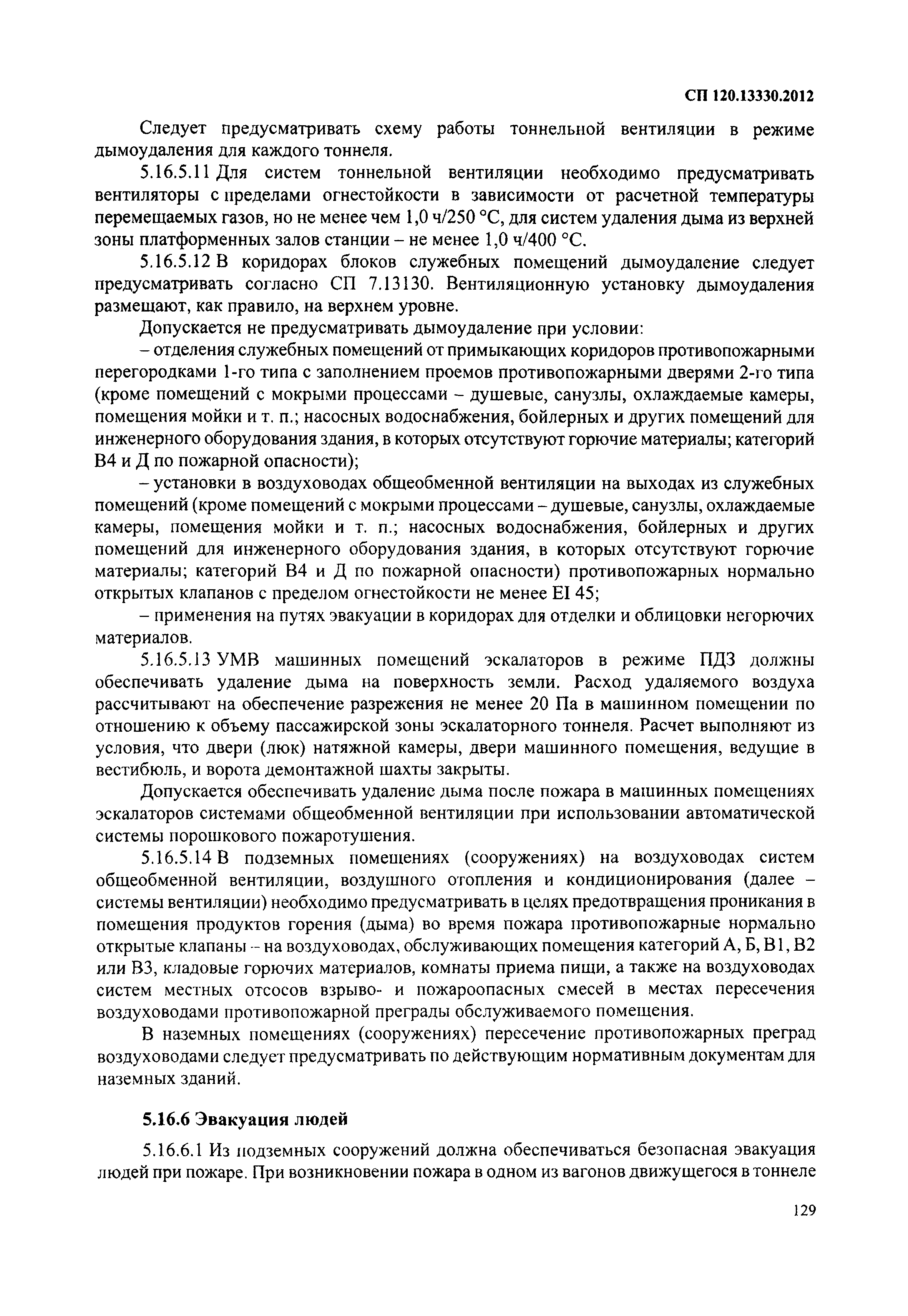 СП 120.13330.2012

Следует предусматривать схему работы тоннельной вентиляции в режиме дымоудаления для каждого тоннеля.

5.16.5.11 Для систем тоннельной вентиляции необходимо предусматривать вентиляторы с пределами огнестойкости в зависимости от расчетной температуры перемещаемых газов, но не менее чем 1,0 ч/250 °С, для систем удаления дыма из верхней зоны платформенных залов станции – не менее 1,0 ч/400 °С.

5.16.5.12 В коридорах блоков служебных помещений дымоудаление следует предусматривать согласно СП 7.13130. Вентиляционную установку дымоудаления размещают, как правило, на верхнем уровне.

Допускается не предусматривать дымоудаление при условии:

– отделения служебных помещений от примыкающих коридоров противопожарными перегородками 1-го типа с заполнением проемов противопожарными дверями 2-го типа (кроме помещений с мокрыми процессами – душевые, санузлы, охлаждаемые камеры, помещения мойки и т. п.; насосных водоснабжения, бойлерных и других помещений для инженерного оборудования здания, в которых отсутствуют горючие материалы; категорий В4 и Д по пожарной опасности);

– установки в воздуховодах общеобменной вентиляции на выходах из служебных помещений (кроме помещений с мокрыми процессами – душевые, санузлы, охлаждаемые камеры, помещения мойки и т. п.; насосных водоснабжения, бойлерных и других помещений для инженерного оборудования здания, в которых отсутствуют горючие материалы; категорий В4 и Д по пожарной опасности) противопожарных нормально открытых клапанов с пределом огнестойкости не менее EI 45;

– применения на путях эвакуации в коридорах для отделки и облицовки негорючих материалов.

5.16.5.13 УМВ машинных помещений эскалаторов в режиме ПДЗ должны обеспечивать удаление дыма на поверхность земли. Расход удаляемого воздуха рассчитывают на обеспечение разрежения не менее 20 Па в машинном помещении по отношению к объему пассажирской зоны эскалаторного тоннеля. Расчет выполняют из условия, что двери (люк) натяжной камеры, двери машинного помещения, ведущие в вестибюль, и ворота демонтажной шахты закрыты.

Допускается обеспечивать удаление дыма после пожара в машинных помещениях эскалаторов системами общеобменной вентиляции при использовании автоматической системы порошкового пожаротушения.

5.16.5.14 В подземных помещениях (сооружениях) на воздуховодах систем общеобменной вентиляции, воздушного отопления и кондиционирования (далее – системы вентиляции) необходимо предусматривать в целях предотвращения проникания в помещения продуктов горения (дыма) во время пожара противопожарные нормально открытые клапаны – на воздуховодах, обслуживающих помещения категорий А, Б, В1, В2 или В3, кладовые горючих материалов, комнаты приема пищи, а также на воздуховодах систем местных отсосов взрыво- и пожароопасных смесей в местах пересечения воздуховодами противопожарной преграды обслуживаемого помещения.

В наземных помещениях (сооружениях) пересечение противопожарных преград воздуховодами следует предусматривать по действующим нормативным документам для наземных зданий.

5.16.6 Эвакуация людей

5.16.6.1 Из подземных сооружений должна обеспечиваться безопасная эвакуация людей при пожаре. При возникновении пожара в одном из вагонов движущегося в тоннеле

129